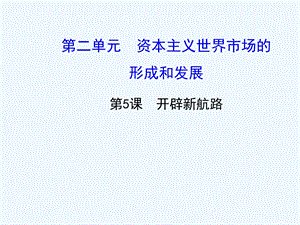 第二单元　资本主义世界市场的形成和发展

第5课　开辟新航路